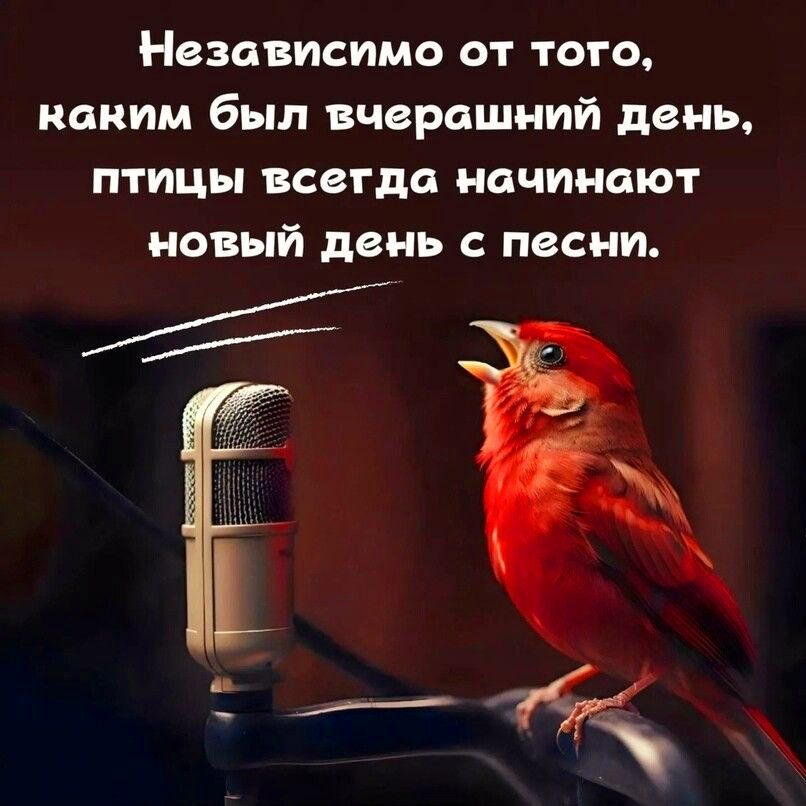 Независимо от того, каким был вчерашний день, птицы всегда начинают новый день с песни.